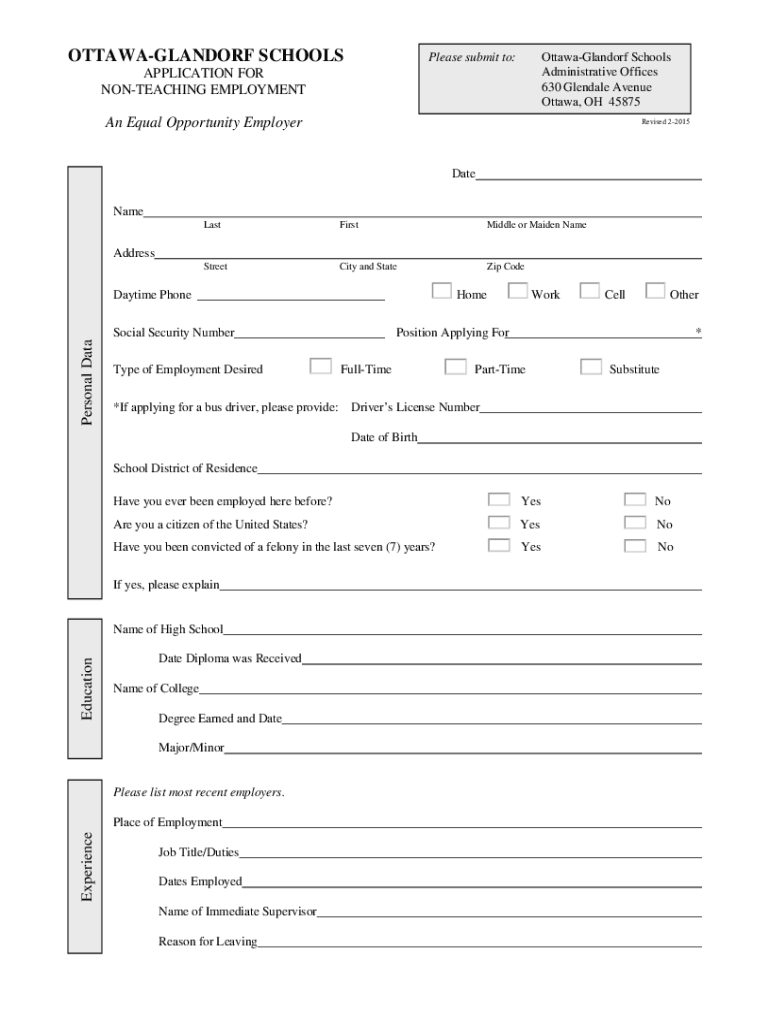 OTTAWA-GLANDORF SCHOOLS
APPLICATION FOR
NON-TEACHING EMPLOYMENT

An Equal Opportunity Employer

Please submit to: Ottawa-Glandorf Schools
Administrative Offices
630 Glendale Avenue
Ottawa, OH 45875

Revised 2-2015

Personal Data

Date

Name
Last First Middle or Maiden Name

Address
Street City and State Zip Code

Daytime Phone Home Work Cell Other

Social Security Number Position Applying For *

Type of Employment Desired Full-Time Part-Time Substitute

*If applying for a bus driver, please provide: Driver's License Number

Date of Birth

School District of Residence

Have you ever been employed here before? Yes No

Are you a citizen of the United States? Yes No

Have you been convicted of a felony in the last seven (7) years? Yes No

If yes, please explain

Education

Name of High School

Date Diploma was Received

Name of College

Degree Earned and Date

Major/Minor

Experience

Please list most recent employers.

Place of Employment

Job Title/Duties

Dates Employed

Name of Immediate Supervisor

Reason for Leaving